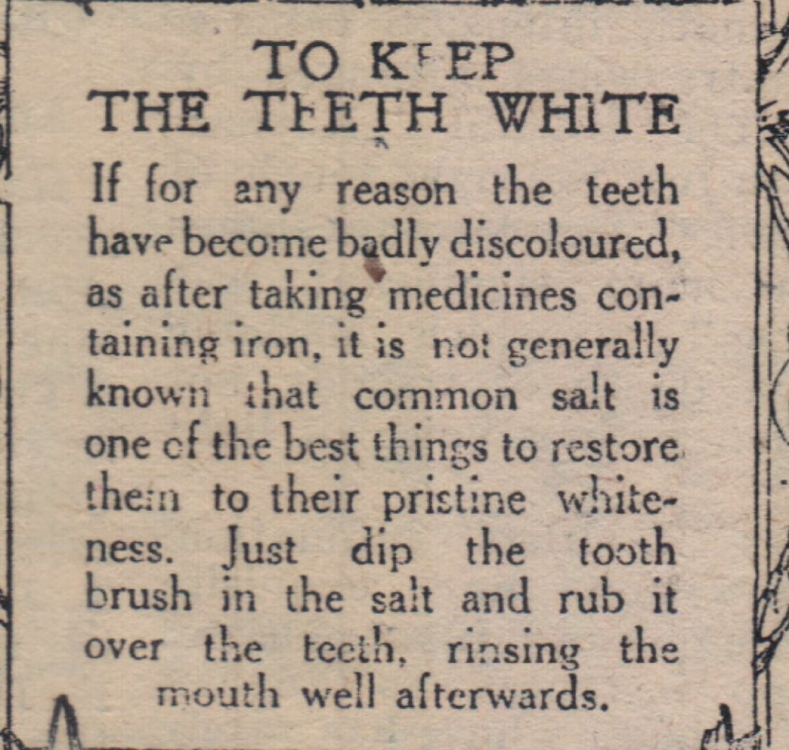 TO KEEP
THE TEETH WHITE

If for any reason the teeth have become badly discoloured, as after taking medicines containing iron, it is not generally known that common salt is one of the best things to restore them to their pristine whiteness. Just dip the tooth brush in the salt and rub it over the teeth, rinsing the mouth well afterwards.